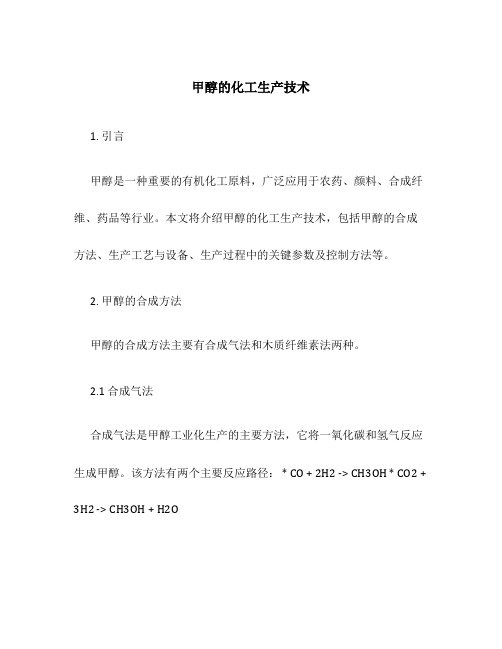 甲醇的化工生产技术

1. 引言

甲醇是一种重要的有机化工原料，广泛应用于农药、颜料、合成纤维、药品等行业。本文将介绍甲醇的化工生产技术，包括甲醇的合成方法、生产工艺与设备、生产过程中的关键参数及控制方法等。

2. 甲醇的合成方法

甲醇的合成方法主要有合成气法和木质纤维素法两种。

2.1 合成气法

合成气法是甲醇工业化生产的主要方法，它将一氧化碳和氢气反应生成甲醇。该方法有两个主要反应路径： * CO + 2H2 -> CH3OH * CO2 + 3H2 -> CH3OH + H2O